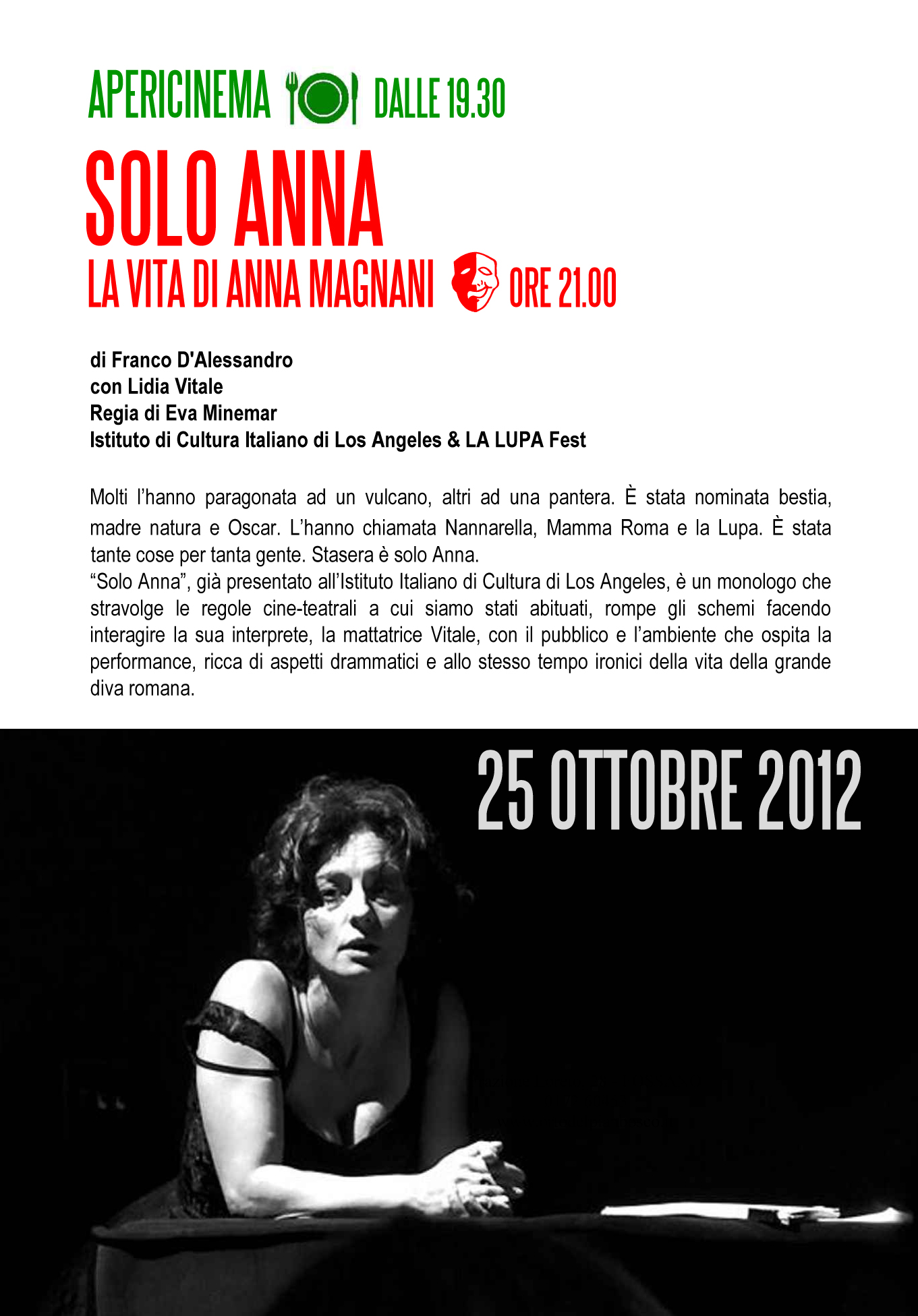 APERICINEMA DALLE 19.30

SOLO ANNA

LA VITA DI ANNA MAGNANI ORE 21.00

di Franco D'Alessandro
con Lidia Vitale
Regia di Eva Minemar
Istituto di Cultura Italiano di Los Angeles & LA LUPA Fest

Molti l'hanno paragonata ad un vulcano, altri ad una pantera. È stata nominata bestia, madre natura e Oscar. L'hanno chiamata Nannarella, Mamma Roma e la Lupa. È stata tante cose per tanta gente. Stasera è solo Anna.
"Solo Anna", già presentato all'Istituto Italiano di Cultura di Los Angeles, è un monologo che stravolge le regole cine-teatrali a cui siamo stati abituati, rompe gli schemi facendo interagire la sua interprete, la mattatrice Vitale, con il pubblico e l'ambiente che ospita la performance, ricca di aspetti drammatici e allo stesso tempo ironici della vita della grande diva romana.

25 OTTOBRE 2012